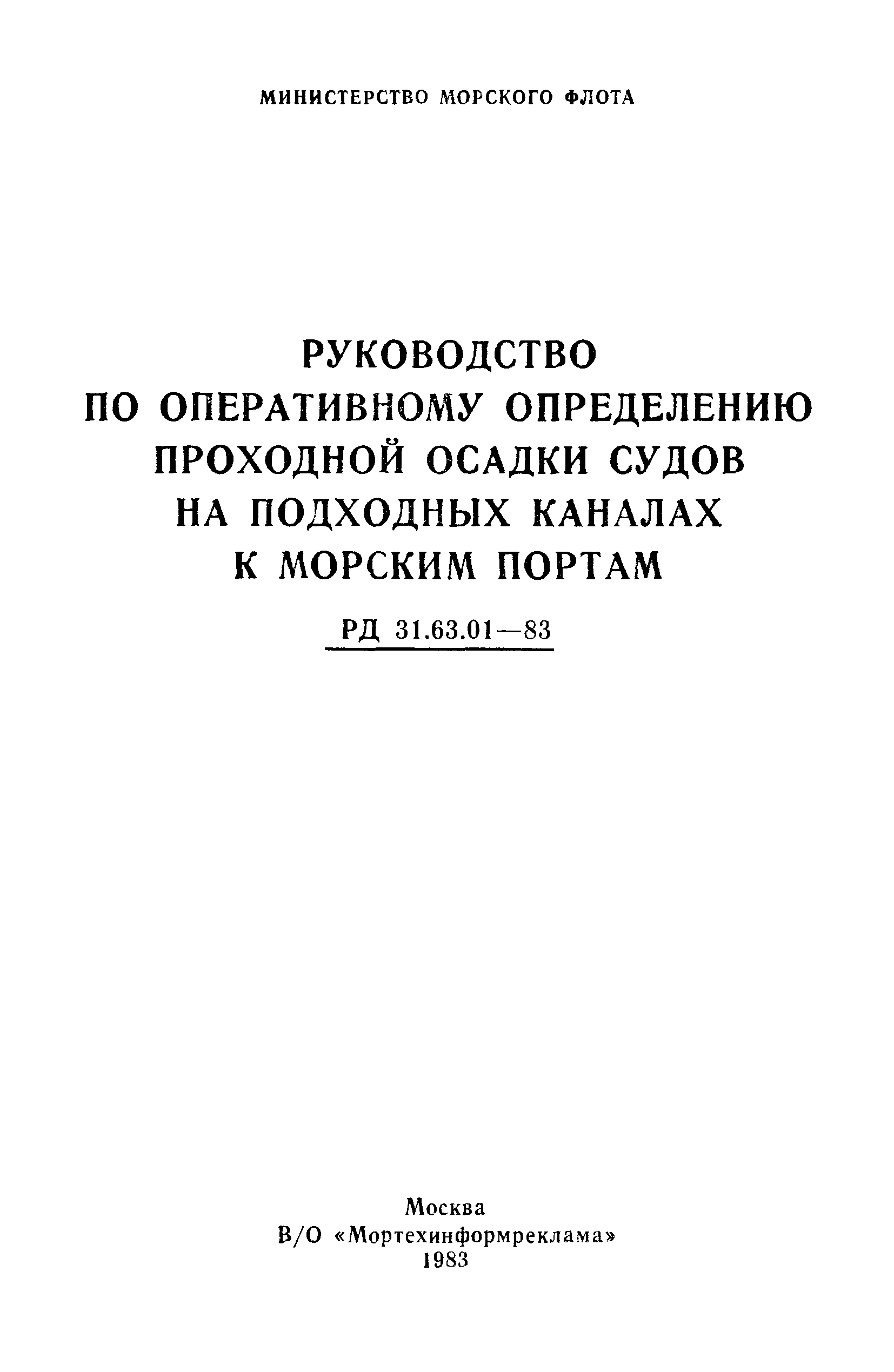 МИНИСТЕРСТВО МОРСКОГО ФЛОТА

РУКОВОДСТВО
ПО ОПЕРАТИВНОМУ ОПРЕДЕЛЕНИЮ
ПРОХОДНОЙ ОСАДКИ СУДОВ
НА ПОДХОДНЫХ КАНАЛАХ
К МОРСКИМ ПОРТАМ

РД 31.63.01—83

Москва
В/О «Мортехинформреклама»
1983